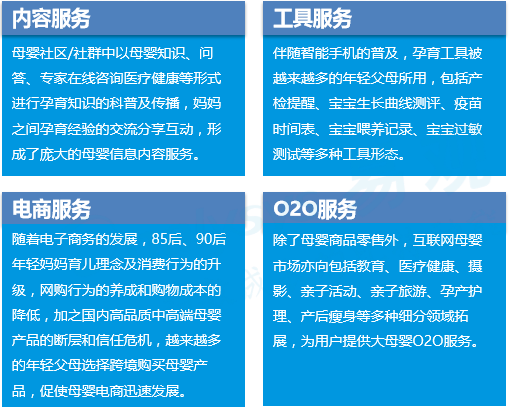 内容服务

母婴社区/社群中以母婴知识、问答、专家在线咨询医疗健康等形式进行孕育知识的科普及传播，妈妈之间孕育经验的交流分享互动，形成了庞大的母婴信息内容服务。

工具服务

伴随智能手机的普及，孕育工具被越来越多的年轻父母所用，包括产检提醒、宝宝生长曲线测评、疫苗时间表、宝宝喂养记录、宝宝过敏测试等多种工具形态。

电商服务

随着电子商务的发展，85后、90后年轻妈妈育儿理念及消费行为的升级，网购行为的养成和购物成本的降低，加之国内高品质中高端母婴产品的断层和信任危机，越来越多的年轻父母选择跨境购买母婴产品，促使母婴电商迅速发展。

O2O服务

除了母婴商品零售外，互联网母婴市场亦向包括教育、医疗健康、摄影、亲子活动、亲子旅游、孕产护理、产后瘦身等多种细分领域拓展，为用户提供大母婴O2O服务。